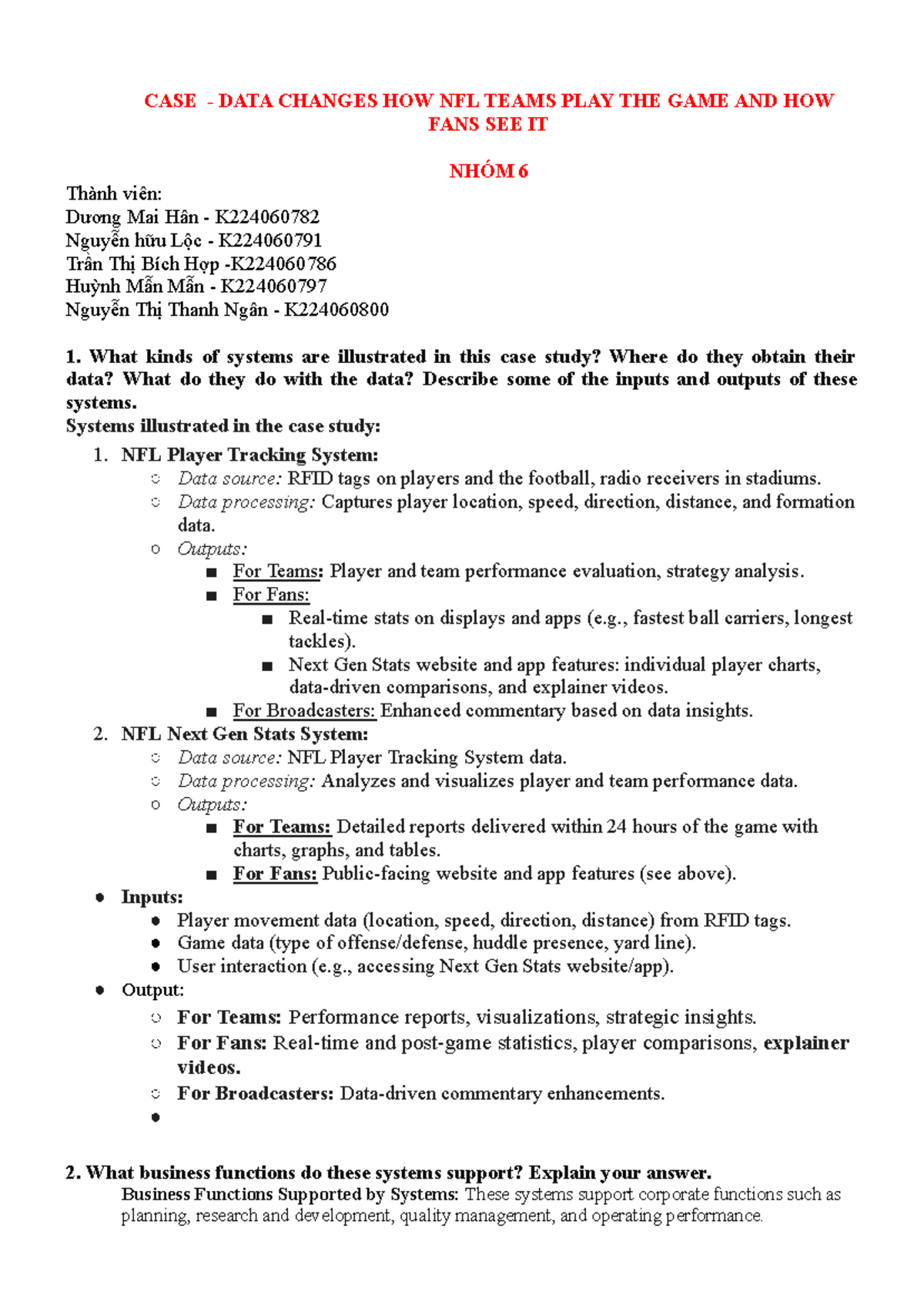 CASE - DATA CHANGES HOW NFL TEAMS PLAY THE GAME AND HOW FANS SEE IT

NHÓM 6

Thành viên:
Dương Mai Hân - K224060782
Nguyễn hữu Lộc - K224060791
Trần Thị Bích Hợp -K224060786
Huỳnh Mẫn Mẫn - K224060797
Nguyễn Thị Thanh Ngân - K224060800

1. What kinds of systems are illustrated in this case study? Where do they obtain their data? What do they do with the data? Describe some of the inputs and outputs of these systems.
Systems illustrated in the case study:
1. NFL Player Tracking System:
○ Data source: RFID tags on players and the football, radio receivers in stadiums.
○ Data processing: Captures player location, speed, direction, distance, and formation data.
○ Outputs:
■ For Teams: Player and team performance evaluation, strategy analysis.
■ For Fans:
■ Real-time stats on displays and apps (e.g., fastest ball carriers, longest tackles).
■ Next Gen Stats website and app features: individual player charts, data-driven comparisons, and explainer videos.
■ For Broadcasters: Enhanced commentary based on data insights.
2. NFL Next Gen Stats System:
○ Data source: NFL Player Tracking System data.
○ Data processing: Analyzes and visualizes player and team performance data.
○ Outputs:
■ For Teams: Detailed reports delivered within 24 hours of the game with charts, graphs, and tables.
■ For Fans: Public-facing website and app features (see above).
● Inputs:
● Player movement data (location, speed, direction, distance) from RFID tags.
● Game data (type of offense/defense, huddle presence, yard line).
● User interaction (e.g., accessing Next Gen Stats website/app).
● Output:
○ For Teams: Performance reports, visualizations, strategic insights.
○ For Fans: Real-time and post-game statistics, player comparisons, explainer videos.
○ For Broadcasters: Data-driven commentary enhancements.
●

2. What business functions do these systems support? Explain your answer.
Business Functions Supported by Systems: These systems support corporate functions such as planning, research and development, quality management, and operating performance.